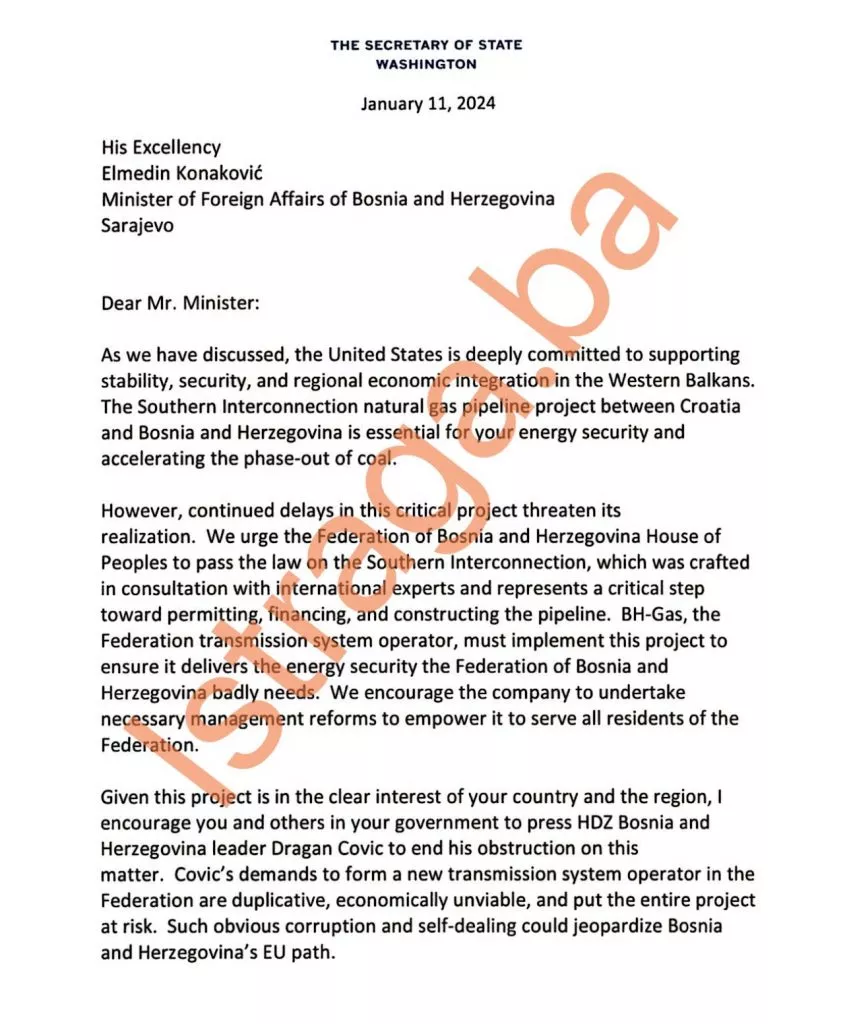 THE SECRETARY OF STATE
WASHINGTON

January 11, 2024

His Excellency
Elmedin Konaković
Minister of Foreign Affairs of Bosnia and Herzegovina
Sarajevo

Dear Mr. Minister:

As we have discussed, the United States is deeply committed to supporting stability, security, and regional economic integration in the Western Balkans. The Southern Interconnection natural gas pipeline project between Croatia and Bosnia and Herzegovina is essential for your energy security and accelerating the phase-out of coal.

However, continued delays in this critical project threaten its realization. We urge the Federation of Bosnia and Herzegovina House of Peoples to pass the law on the Southern Interconnection, which was crafted in consultation with international experts and represents a critical step toward permitting, financing, and constructing the pipeline. BH-Gas, the Federation transmission system operator, must implement this project to ensure it delivers the energy security the Federation of Bosnia and Herzegovina badly needs. We encourage the company to undertake necessary management reforms to empower it to serve all residents of the Federation.

Given this project is in the clear interest of your country and the region, I encourage you and others in your government to press HDZ Bosnia and Herzegovina leader Dragan Covic to end his obstruction on this matter. Covic's demands to form a new transmission system operator in the Federation are duplicative, economically unviable, and put the entire project at risk. Such obvious corruption and self-dealing could jeopardize Bosnia and Herzegovina's EU path.

istraga.ba